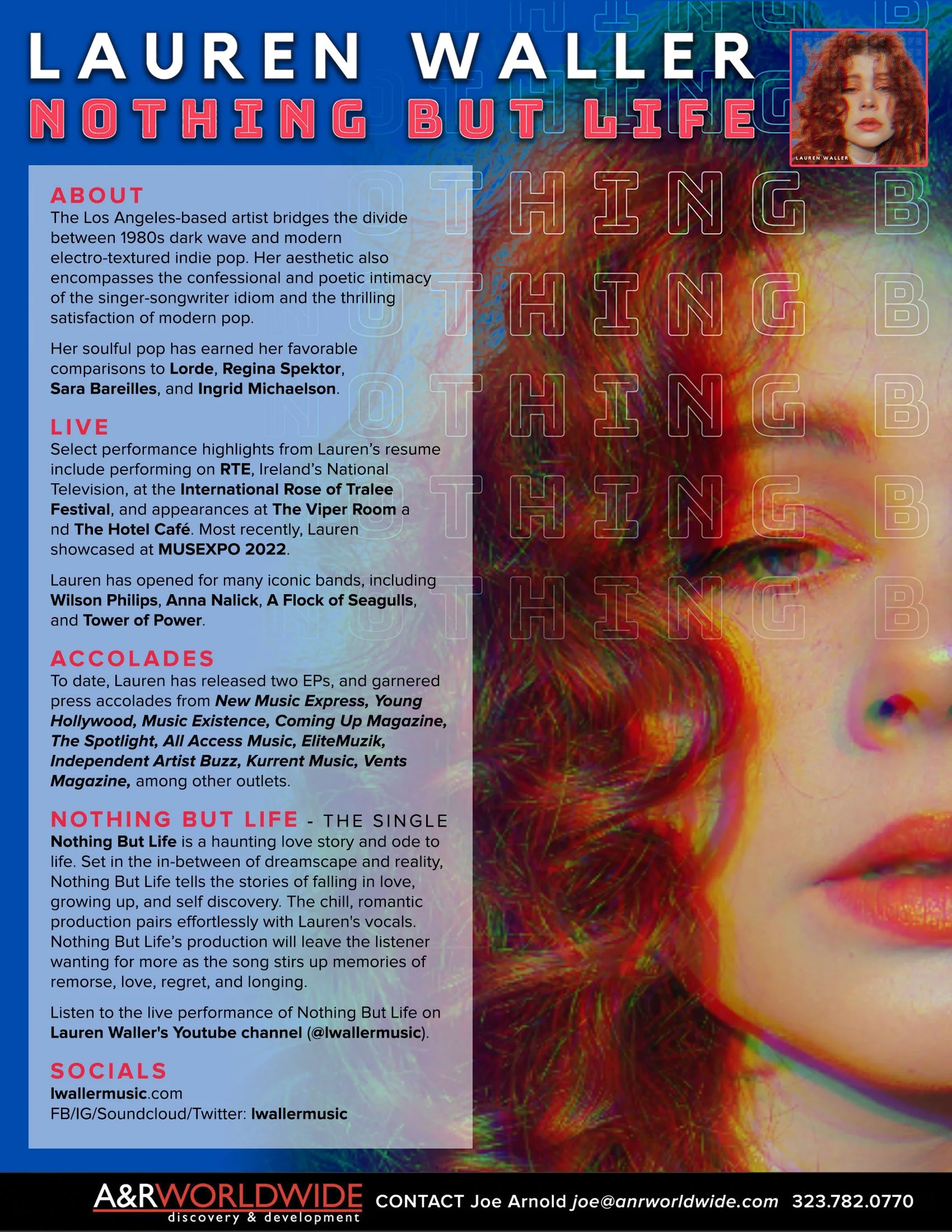 LAUREN WALLER

NOTHING BUT LIFE

LAUREN WALLER

ABOUT
The Los Angeles-based artist bridges the divide between 1980s dark wave and modern electro-textured indie pop. Her aesthetic also encompasses the confessional and poetic intimacy of the singer-songwriter idiom and the thrilling satisfaction of modern pop.

Her soulful pop has earned her favorable comparisons to Lorde, Regina Spektor, Sara Bareilles, and Ingrid Michaelson.

LIVE
Select performance highlights from Lauren's resume include performing on RTE, Ireland's National Television, at the International Rose of Tralee Festival, and appearances at The Viper Room a nd The Hotel Café. Most recently, Lauren showcased at MUSEXPO 2022.

Lauren has opened for many iconic bands, including Wilson Philips, Anna Nalick, A Flock of Seagulls, and Tower of Power.

ACCOLADES
To date, Lauren has released two EPs, and garnered press accolades from New Music Express, Young Hollywood, Music Existence, Coming Up Magazine, The Spotlight, All Access Music, EliteMuzik, Independent Artist Buzz, Kurrent Music, Vents Magazine, among other outlets.

NOTHING BUT LIFE - THE SINGLE
Nothing But Life is a haunting love story and ode to life. Set in the in-between of dreamscape and reality, Nothing But Life tells the stories of falling in love, growing up, and self discovery. The chill, romantic production pairs effortlessly with Lauren's vocals. Nothing But Life's production will leave the listener wanting for more as the song stirs up memories of remorse, love, regret, and longing.

Listen to the live performance of Nothing But Life on Lauren Waller's Youtube channel (@lwallermusic).

SOCIALS
lwallermusic.com
FB/IG/Soundcloud/Twitter: lwallermusic

A&RWORLDWIDE
discovery & development
CONTACT Joe Arnold joe@anrworldwide.com 323.782.0770

NOTHING B